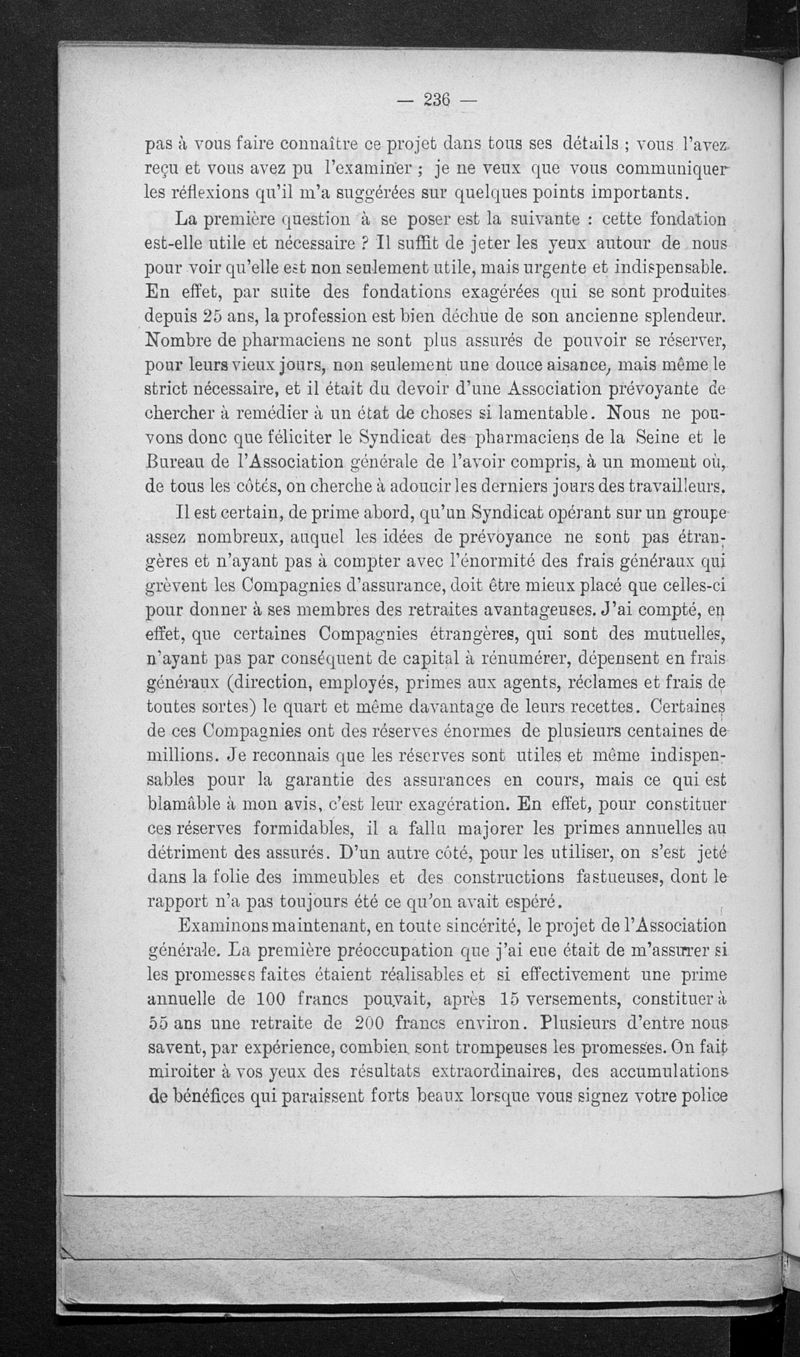 — 236 —

pas à vous faire connaître ce projet dans tous ses détails ; vous l'avez reçu et vous avez pu l'examiner ; je ne veux que vous communiquer les réflexions qu'il m'a suggérées sur quelques points importants.

La première question à se poser est la suivante : cette fondation est-elle utile et nécessaire ? Il suffit de jeter les yeux autour de nous pour voir qu'elle est non seulement utile, mais urgente et indispensable. En effet, par suite des fondations exagérées qui se sont produites depuis 25 ans, la profession est bien déchue de son ancienne splendeur. Nombre de pharmaciens ne sont plus assurés de pouvoir se réserver, pour leurs vieux jours, non seulement une douce aisance, mais même le strict nécessaire, et il était du devoir d'une Association prévoyante de chercher à remédier à un état de choses si lamentable. Nous ne pouvons donc que féliciter le Syndicat des pharmaciens de la Seine et le Bureau de l'Association générale de l'avoir compris, à un moment où, de tous les côtés, on cherche à adoucir les derniers jours des travailleurs.

Il est certain, de prime abord, qu'un Syndicat opérant sur un groupe assez nombreux, auquel les idées de prévoyance ne sont pas étrangères et n'ayant pas à compter avec l'énormité des frais généraux qui grèvent les Compagnies d'assurance, doit être mieux placé que celles-ci pour donner à ses membres des retraites avantageuses. J'ai compté, en effet, que certaines Compagnies étrangères, qui sont des mutuelles, n'ayant pas par conséquent de capital à rénumérer, dépensent en frais généraux (direction, employés, primes aux agents, réclames et frais de toutes sortes) le quart et même davantage de leurs recettes. Certaines de ces Compagnies ont des réserves énormes de plusieurs centaines de millions. Je reconnais que les réserves sont utiles et même indispensables pour la garantie des assurances en cours, mais ce qui est blamâble à mon avis, c'est leur exagération. En effet, pour constituer ces réserves formidables, il a fallu majorer les primes annuelles au détriment des assurés. D'un autre côté, pour les utiliser, on s'est jeté dans la folie des immeubles et des constructions fastueuses, dont le rapport n'a pas toujours été ce qu'on avait espéré.

Examinons maintenant, en toute sincérité, le projet de l'Association générale. La première préoccupation que j'ai eue était de m'assurer si les promesses faites étaient réalisables et si effectivement une prime annuelle de 100 francs pouvait, après 15 versements, constituer à 55 ans une retraite de 200 francs environ. Plusieurs d'entre nous savent, par expérience, combien sont trompeuses les promesses. On fait miroiter à vos yeux des résultats extraordinaires, des accumulations de bénéfices qui paraissent forts beaux lorsque vous signez votre police